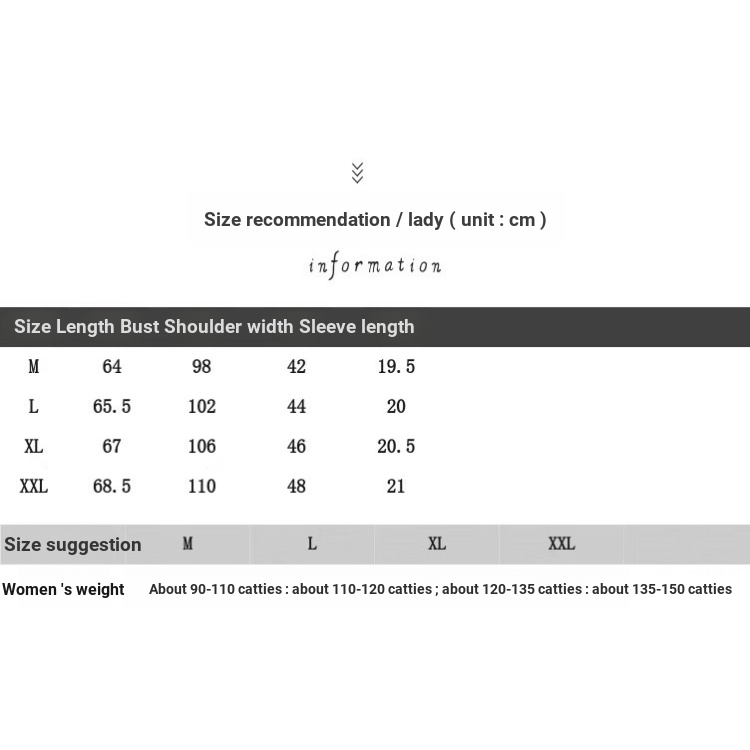 Size recommendation / lady ( unit : cm )

information

| Size | Length | Bust | Shoulder width | Sleeve length |
|---|---|---|---|---|
| M | 64 | 98 | 42 | 19.5 |
| L | 65.5 | 102 | 44 | 20 |
| XL | 67 | 106 | 46 | 20.5 |
| XXL | 68.5 | 110 | 48 | 21 |

| Size suggestion | M | L | XL | XXL |
|---|---|---|---|---|
| Women 's weight | About 90-110 catties : | about 110-120 catties ; | about 120-135 catties : | about 135-150 catties |